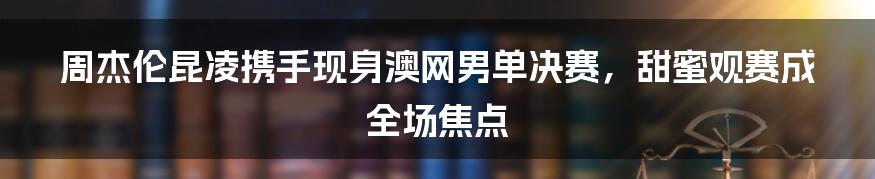 周杰伦昆凌携手现身澳网男单决赛，甜蜜观赛成全场焦点